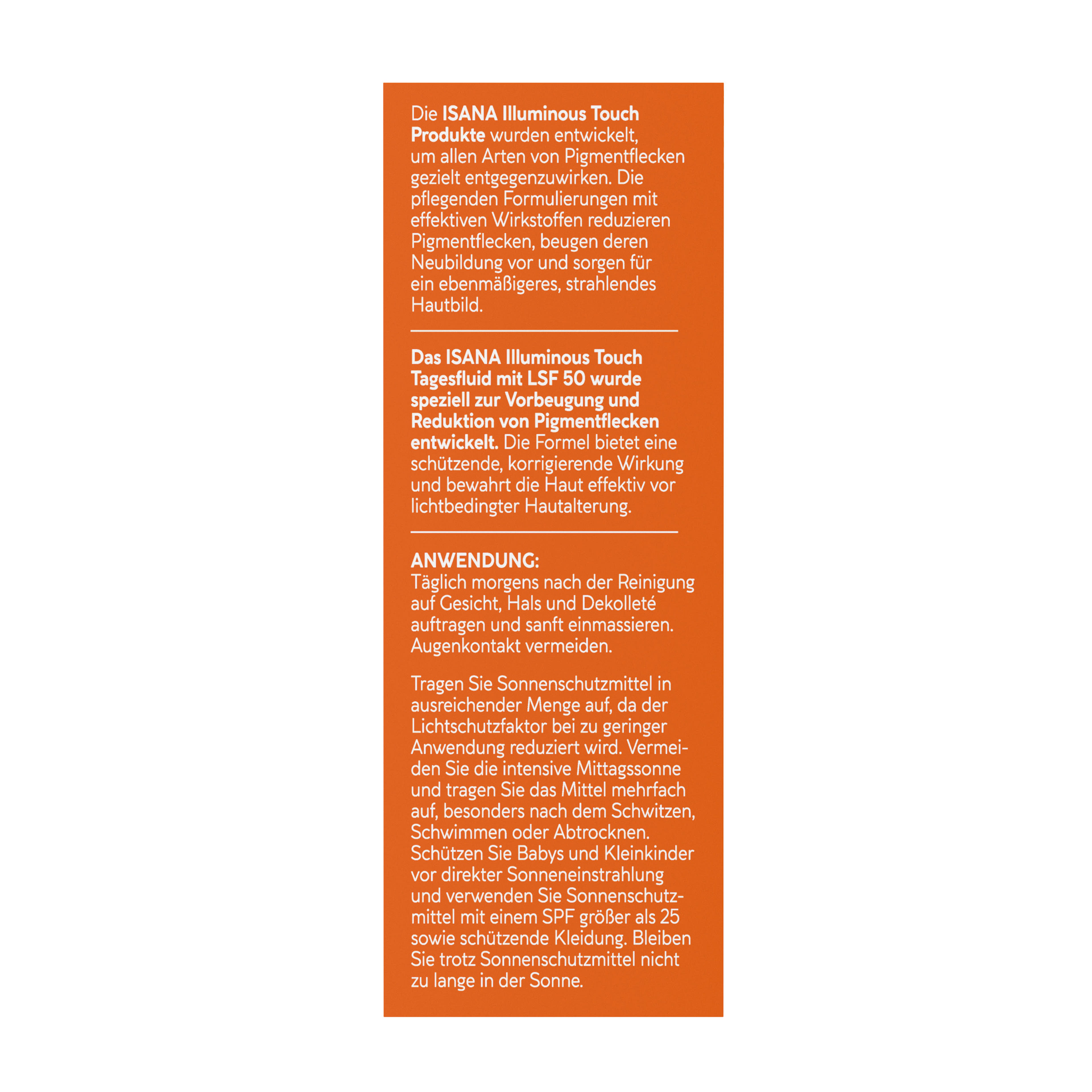 Die ISANA Illuminous Touch Produkte wurden entwickelt, um allen Arten von Pigmentflecken gezielt entgegenzuwirken. Die pflegenden Formulierungen mit effektiven Wirkstoffen reduzieren Pigmentflecken, beugen deren Neubildung vor und sorgen für ein ebenmäßigeres, strahlendes Hautbild.

Das ISANA Illuminous Touch Tagesfluid mit LSF 50 wurde speziell zur Vorbeugung und Reduktion von Pigmentflecken entwickelt. Die Formel bietet eine schützende, korrigierende Wirkung und bewahrt die Haut effektiv vor lichtbedingter Hautalterung.

ANWENDUNG:
Täglich morgens nach der Reinigung auf Gesicht, Hals und Dekolleté auftragen und sanft einmassieren. Augenkontakt vermeiden.

Tragen Sie Sonnenschutzmittel in ausreichender Menge auf, da der Lichtschutzfaktor bei zu geringer Anwendung reduziert wird. Vermeiden Sie die intensive Mittagssonne und tragen Sie das Mittel mehrfach auf, besonders nach dem Schwitzen, Schwimmen oder Abtrocknen. Schützen Sie Babys und Kleinkinder vor direkter Sonneneinstrahlung und verwenden Sie Sonnenschutzmittel mit einem SPF größer als 25 sowie schützende Kleidung. Bleiben Sie trotz Sonnenschutzmittel nicht zu lange in der Sonne.